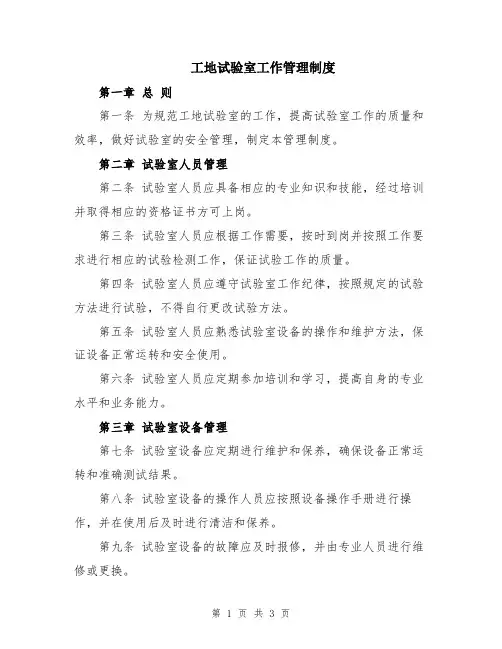 工地试验室工作管理制度

第一章 总 则

第一条 为规范工地试验室的工作，提高试验室工作的质量和效率，做好试验室的安全管理，制定本管理制度。

第二章 试验室人员管理

第二条 试验室人员应具备相应的专业知识和技能，经过培训并取得相应的资格证书方可上岗。

第三条 试验室人员应根据工作需要，按时到岗并按照工作要求进行相应的试验检测工作，保证试验工作的质量。

第四条 试验室人员应遵守试验室工作纪律，按照规定的试验方法进行试验，不得自行更改试验方法。

第五条 试验室人员应熟悉试验室设备的操作和维护方法，保证设备正常运转和安全使用。

第六条 试验室人员应定期参加培训和学习，提高自身的专业水平和业务能力。

第三章 试验室设备管理

第七条 试验室设备应定期进行维护和保养，确保设备正常运转和准确测试结果。

第八条 试验室设备的操作人员应按照设备操作手册进行操作，并在使用后及时进行清洁和保养。

第九条 试验室设备的故障应及时报修，并由专业人员进行维修或更换。

第 1 页 共 3 页